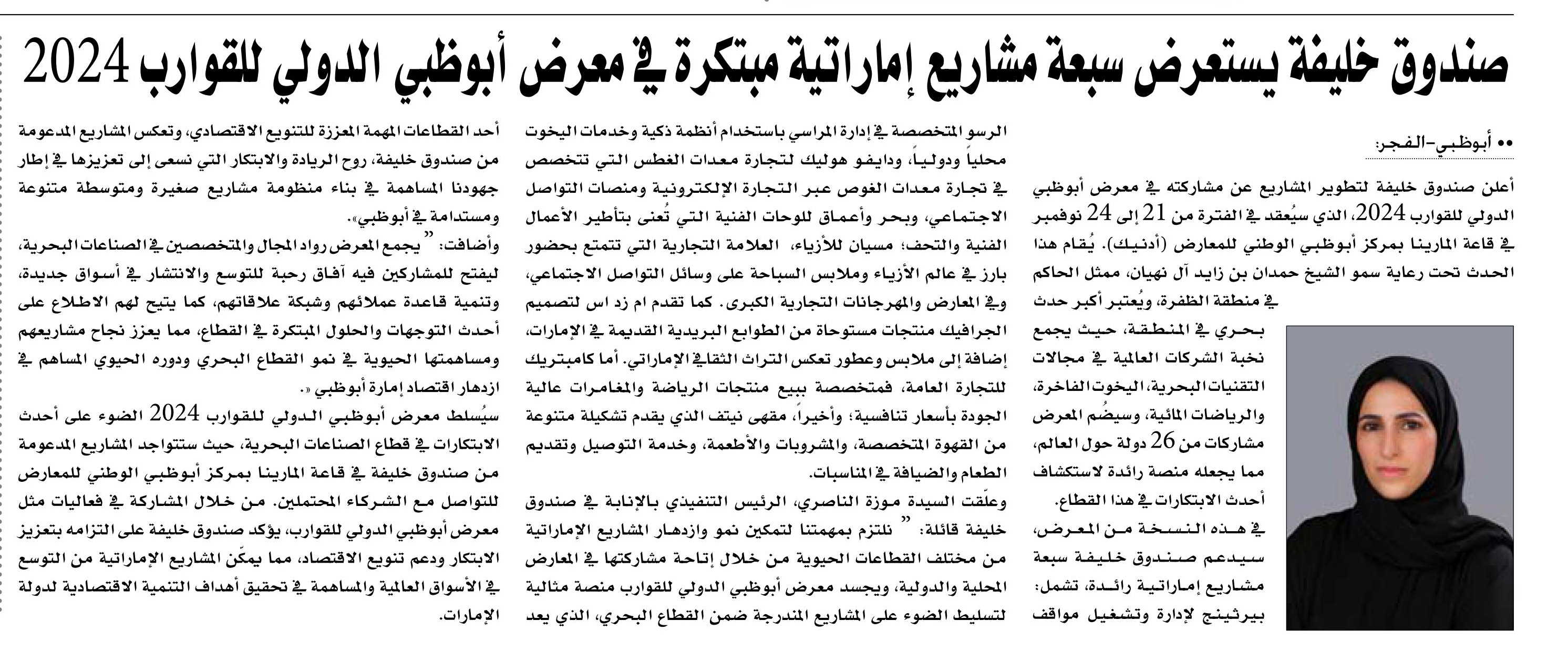 صندوق خليفة يستعرض سبعة مشاريع إماراتية مبتكرة في معرض أبوظبي الدولي للقوارب 2024

•• أبوظبي-الفجر:

أعلن صندوق خليفة لتطوير المشاريع عن مشاركته في معرض أبوظبي الدولي للقوارب 2024، الذي سيُعقد في الفترة من 21 إلى 24 نوفمبر في قاعة المارينا بمركز أبوظبي الوطني للمعارض (أدنيك). يُقام هذا الحدث تحت رعاية سمو الشيخ حمدان بن زايد آل نهيان، ممثل الحاكم في منطقة الظفرة، ويُعتبر أكبر حدث بحري في المنطقة، حيث يجمع نخبة الشركات العالمية في مجالات التقنيات البحرية، اليخوت الفاخرة، والرياضات المائية، وسيضُم المعرض مشاركات من 26 دولة حول العالم، مما يجعله منصة رائدة لاستكشاف أحدث الابتكارات في هذا القطاع.

في هذه النسخة من المعرض، سيدعم صندوق خليفة سبعة مشاريع إماراتية رائدة، تشمل: بيرثينج لإدارة وتشغيل مواقف الرسو المتخصصة في إدارة المراسي باستخدام أنظمة ذكية وخدمات اليخوت محلياً ودولياً، ودايفو هوليك لتجارة معدات الغطس التي تتخصص في تجارة معدات الغوص عبر التجارة الإلكترونية ومنصات التواصل الاجتماعي، وبحر وأعماق للوحات الفنية التي تُعنى بتأطير الأعمال الفنية والتحف؛ مسيان للأزياء، العلامة التجارية التي تتمتع بحضور بارز في عالم الأزياء وملابس السباحة على وسائل التواصل الاجتماعي، وفي المعارض والمهرجانات التجارية الكبرى. كما تقدم ام زد اس لتصميم الجرافيك منتجات مستوحاة من الطوابع البريدية القديمة في الإمارات، إضافة إلى ملابس وعطور تعكس التراث الثقافي الإماراتي. أما كامبتريك للتجارة العامة، فمتخصصة ببيع منتجات الرياضة والمغامرات عالية الجودة بأسعار تنافسية؛ وأخيراً، مقهى نيتف الذي يقدم تشكيلة متنوعة من القهوة المتخصصة، والمشروبات والأطعمة، وخدمة التوصيل وتقديم الطعام والضيافة في المناسبات.

وعلّقت السيدة موزة الناصري، الرئيس التنفيذي بالإنابة في صندوق خليفة قائلة: " نلتزم بمهمتنا لتمكين نمو وازدهار المشاريع الإماراتية من مختلف القطاعات الحيوية من خلال إتاحة مشاركتها في المعارض المحلية والدولية، ويجسد معرض أبوظبي الدولي للقوارب منصة مثالية لتسليط الضوء على المشاريع المندرجة ضمن القطاع البحري، الذي يعد أحد القطاعات المهمة المعززة للتنويع الاقتصادي، وتعكس المشاريع المدعومة من صندوق خليفة، روح الريادة والابتكار التي نسعى إلى تعزيزها في إطار جهودنا المساهمة في بناء منظومة مشاريع صغيرة ومتوسطة متنوعة ومستدامة في أبوظبي».

وأضافت: " يجمع المعرض رواد المجال والمتخصصين في الصناعات البحرية، ليفتح للمشاركين فيه آفاق رحبة للتوسع والانتشار في أسواق جديدة، وتنمية قاعدة عملائهم وشبكة علاقاتهم، كما يتيح لهم الاطلاع على أحدث التوجهات والحلول المبتكرة في القطاع، مما يعزز نجاح مشاريعهم ومساهمتها الحيوية في نمو القطاع البحري ودوره الحيوي المساهم في ازدهار اقتصاد إمارة أبوظبي «.

سيُسلط معرض أبوظبي الدولي للقوارب 2024 الضوء على أحدث الابتكارات في قطاع الصناعات البحرية، حيث ستتواجد المشاريع المدعومة من صندوق خليفة في قاعة المارينا بمركز أبوظبي الوطني للمعارض للتواصل مع الشركاء المحتملين. من خلال المشاركة في فعاليات مثل معرض أبوظبي الدولي للقوارب، يؤكد صندوق خليفة على التزامه بتعزيز الابتكار ودعم تنويع الاقتصاد، مما يمكّن المشاريع الإماراتية من التوسع في الأسواق العالمية والمساهمة في تحقيق أهداف التنمية الاقتصادية لدولة الإمارات.